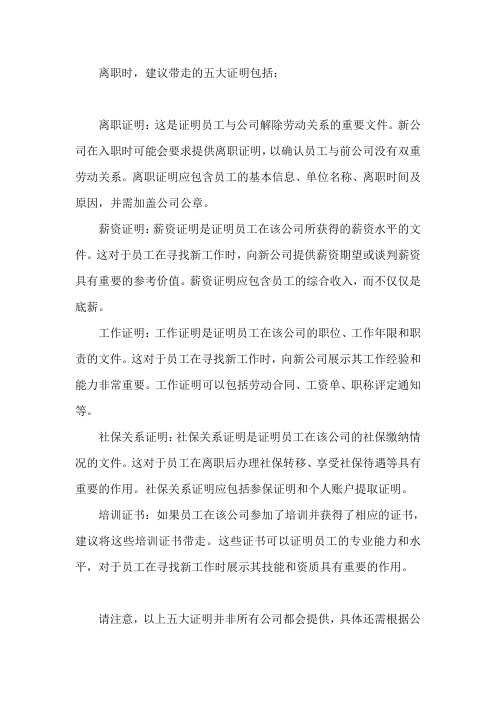 离职时，建议带走的五大证明包括：

离职证明：这是证明员工与公司解除劳动关系的重要文件。新公司在入职时可能会要求提供离职证明，以确认员工与前公司没有双重劳动关系。离职证明应包含员工的基本信息、单位名称、离职时间及原因，并需加盖公司公章。

薪资证明：薪资证明是证明员工在该公司所获得的薪资水平的文件。这对于员工在寻找新工作时，向新公司提供薪资期望或谈判薪资具有重要的参考价值。薪资证明应包含员工的综合收入，而不仅仅是底薪。

工作证明：工作证明是证明员工在该公司的职位、工作年限和职责的文件。这对于员工在寻找新工作时，向新公司展示其工作经验和能力非常重要。工作证明可以包括劳动合同、工资单、职称评定通知等。

社保关系证明：社保关系证明是证明员工在该公司的社保缴纳情况的文件。这对于员工在离职后办理社保转移、享受社保待遇等具有重要的作用。社保关系证明应包括参保证明和个人账户提取证明。

培训证书：如果员工在该公司参加了培训并获得了相应的证书，建议将这些培训证书带走。这些证书可以证明员工的专业能力和水平，对于员工在寻找新工作时展示其技能和资质具有重要的作用。

请注意，以上五大证明并非所有公司都会提供，具体还需根据公